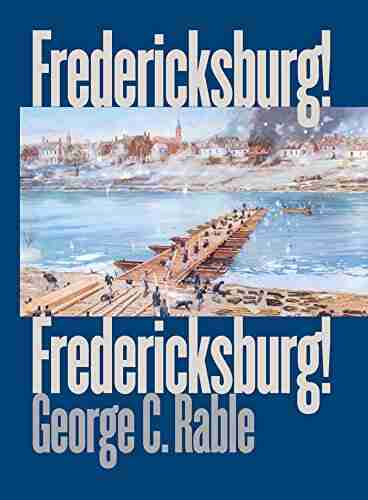 Fredericksburg!

Fredericksburg!

George C. Rable